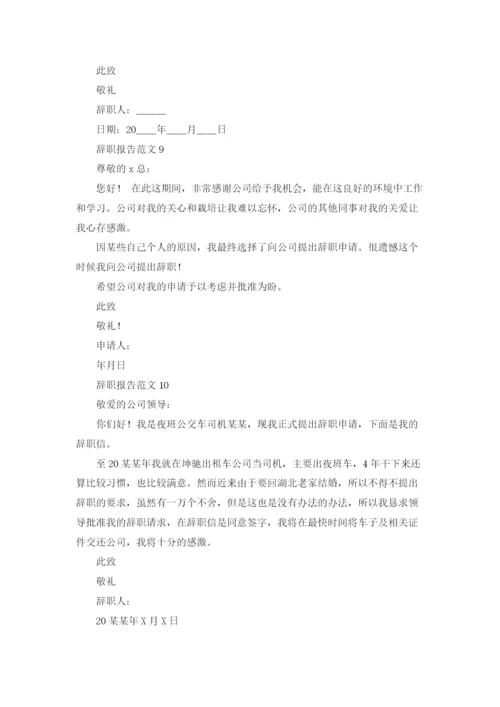 此致

敬礼

辞职人：______

日期：20____年____月____日

辞职报告范文 9

尊敬的 x 总：

您好！ 在此这期间，非常感谢公司给予我机会，能在这良好的环境中工作和学习。公司对我的关心和栽培让我难以忘怀，公司的其他同事对我的关爱让我心存感激。

因某些自己个人的原因，我最终选择了向公司提出辞职申请。很遗憾这个时候我向公司提出辞职！

希望公司对我的申请予以考虑并批准为盼。

此致

敬礼！

申请人：

年月日

辞职报告范文 10

敬爱的公司领导：

你们好！我是夜班公交车司机某某，现我正式提出辞职申请，下面是我的辞职信。

至 20 某某年我就在坤驰出租车公司当司机，主要出夜班车，4 年干下来还算比较习惯，也比较满意。然而近来由于要回湖北老家结婚，所以不得不提出辞职的要求，虽然有一万个不舍，但是这也是没有办法的办法，所以我恳求领导批准我的辞职请求，在辞职信是同意签字，我将在最快时间将车子及相关证件交还公司，我将十分的感激。

此致

敬礼

辞职人：

20 某某年 X 月 X 日